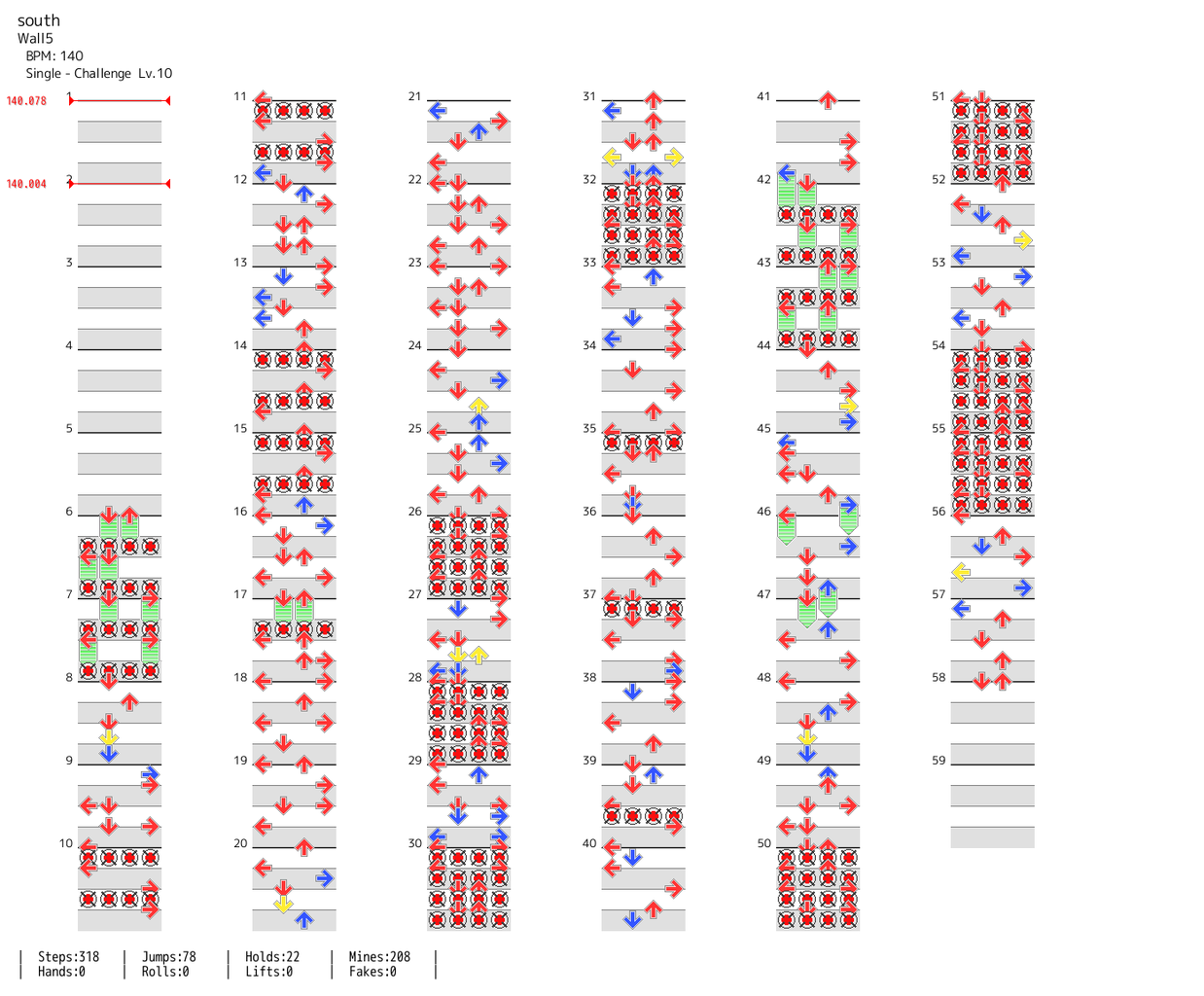 south
Wall5
BPM: 140
Single - Challenge Lv.10

140.078
140.004

1
2
3
4
5
6
7
8
9
10

11
12
13
14
15
16
17
18
19
20

21
22
23
24
25
26
27
28
29
30

31
32
33
34
35
36
37
38
39
40

41
42
43
44
45
46
47
48
49
50

51
52
53
54
55
56
57
58
59

| Steps:318 | Jumps:78 | Holds:22 | Mines:208 |
| Hands:0 | Rolls:0 | Lifts:0 | Fakes:0 |